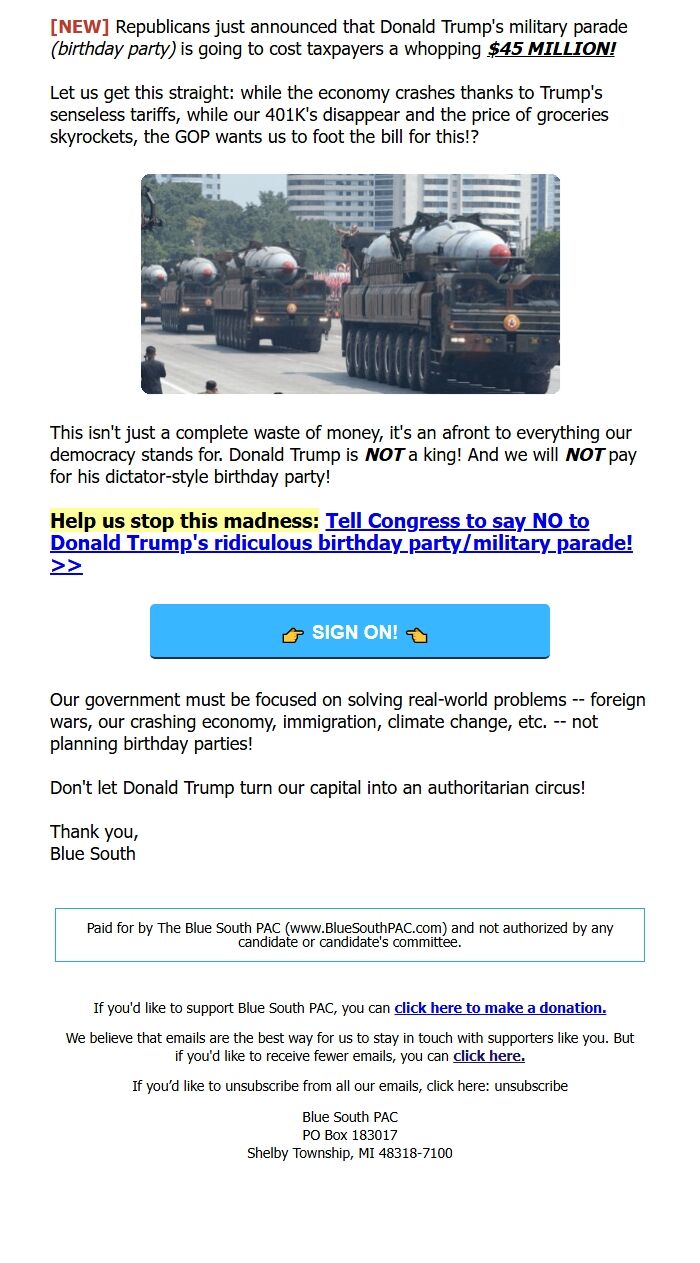 [NEW] Republicans just announced that Donald Trump's military parade (birthday party) is going to cost taxpayers a whopping $45 MILLION!

Let us get this straight: while the economy crashes thanks to Trump's senseless tariffs, while our 401K's disappear and the price of groceries skyrockets, the GOP wants us to foot the bill for this!?

This isn't just a complete waste of money, it's an afront to everything our democracy stands for. Donald Trump is NOT a king! And we will NOT pay for his dictator-style birthday party!

Help us stop this madness: Tell Congress to say NO to Donald Trump's ridiculous birthday party/military parade! >>

👉 SIGN ON! 👈

Our government must be focused on solving real-world problems -- foreign wars, our crashing economy, immigration, climate change, etc. -- not planning birthday parties!

Don't let Donald Trump turn our capital into an authoritarian circus!

Thank you,
Blue South

Paid for by The Blue South PAC (www.BlueSouthPAC.com) and not authorized by any candidate or candidate's committee.

If you'd like to support Blue South PAC, you can click here to make a donation.

We believe that emails are the best way for us to stay in touch with supporters like you. But if you'd like to receive fewer emails, you can click here.

If you'd like to unsubscribe from all our emails, click here: unsubscribe

Blue South PAC
PO Box 183017
Shelby Township, MI 48318-7100